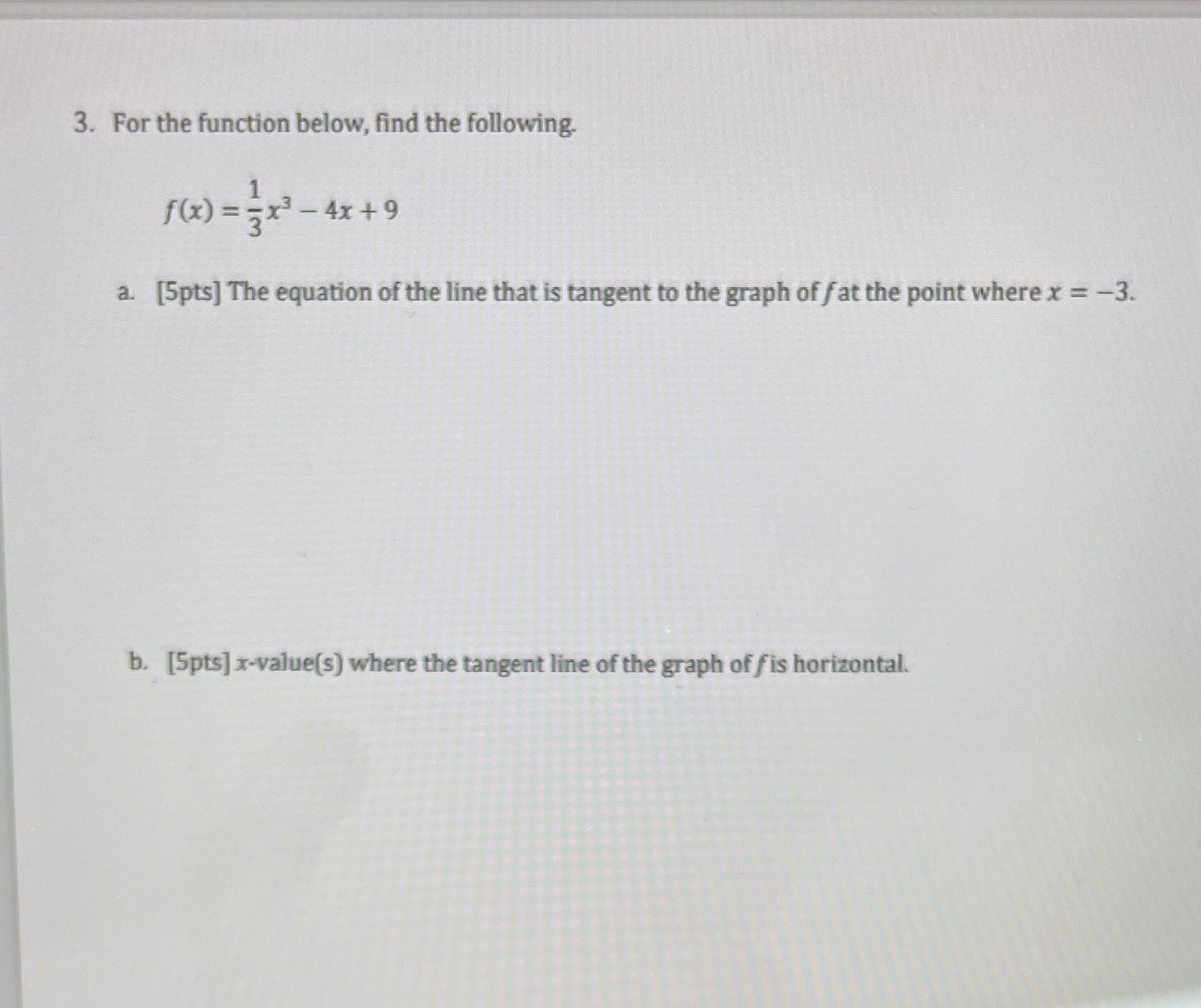 3. For the function below, find the following.

$f(x) = \frac{1}{3}x^3 - 4x + 9$

a. [5pts] The equation of the line that is tangent to the graph of $f$ at the point where $x = -3$.

b. [5pts] $x$-value(s) where the tangent line of the graph of $f$ is horizontal.